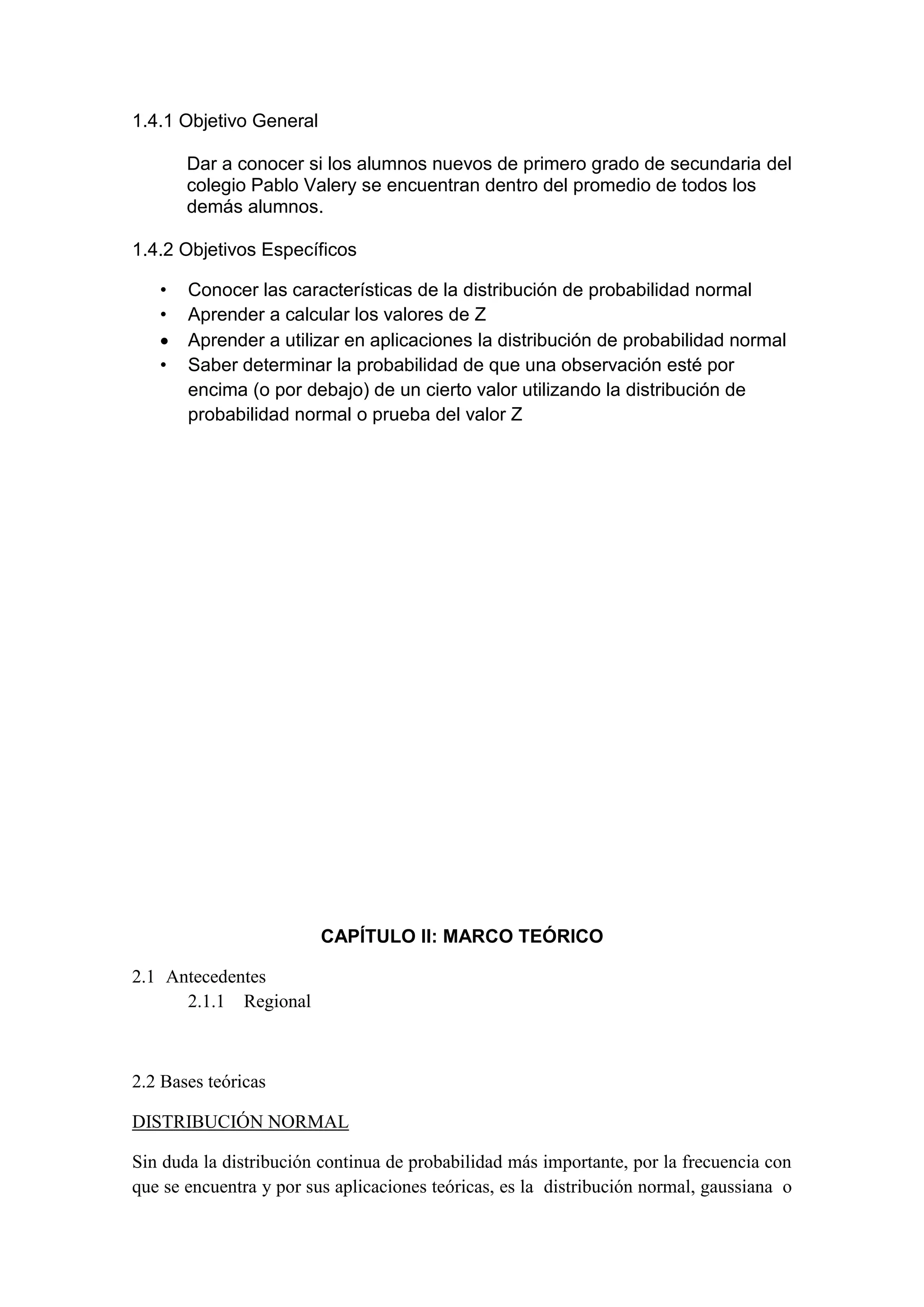 1.4.1 Objetivo General

Dar a conocer si los alumnos nuevos de primero grado de secundaria del colegio Pablo Valery se encuentran dentro del promedio de todos los demás alumnos.

1.4.2 Objetivos Específicos

• Conocer las características de la distribución de probabilidad normal
• Aprender a calcular los valores de Z
• Aprender a utilizar en aplicaciones la distribución de probabilidad normal
• Saber determinar la probabilidad de que una observación esté por encima (o por debajo) de un cierto valor utilizando la distribución de probabilidad normal o prueba del valor Z

CAPÍTULO II: MARCO TEÓRICO

2.1 Antecedentes
2.1.1 Regional

2.2 Bases teóricas

DISTRIBUCIÓN NORMAL

Sin duda la distribución continua de probabilidad más importante, por la frecuencia con que se encuentra y por sus aplicaciones teóricas, es la distribución normal, gaussiana o